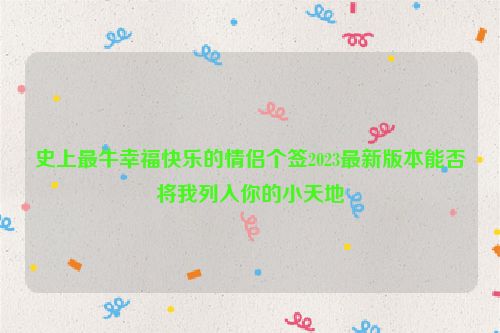 史上最牛幸福快乐的情侣个签2023最新版本能否将我列入你的小天地